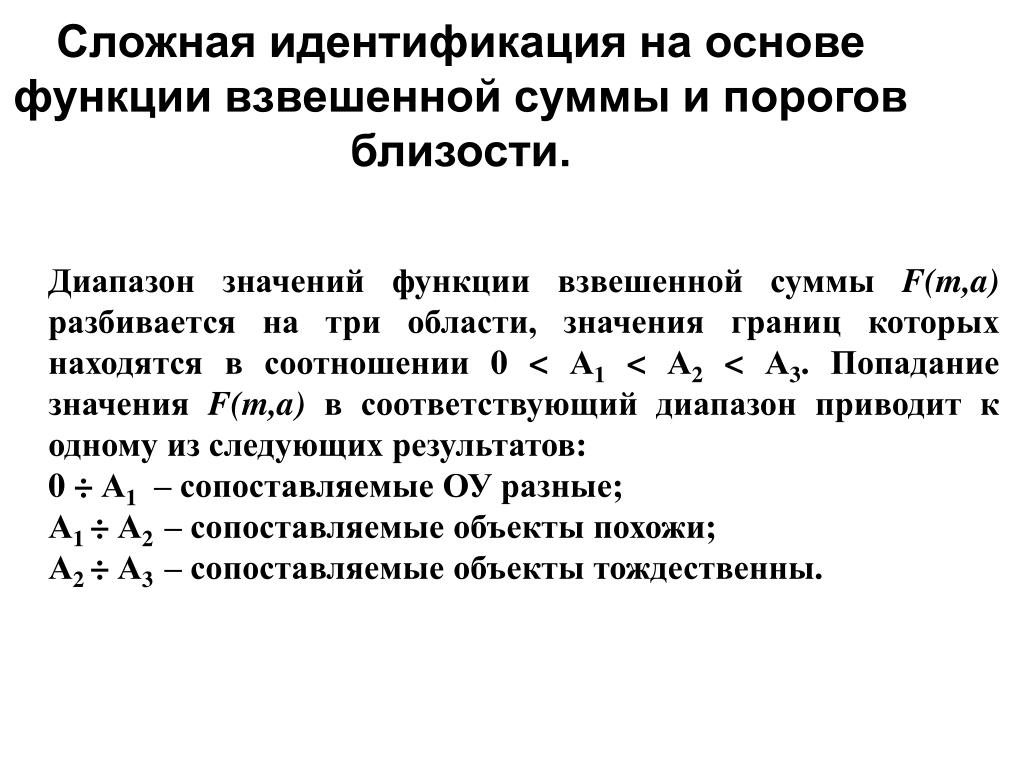 Сложная идентификация на основе функции взвешенной суммы и порогов близости.

Диапазон значений функции взвешенной суммы $F(m,a)$ разбивается на три области, значения границ которых находятся в соотношении $0 < A_1 < A_2 < A_3$. Попадание значения $F(m,a)$ в соответствующий диапазон приводит к одному из следующих результатов:
$0 \div A_1$ – сопоставляемые ОУ разные;
$A_1 \div A_2$ – сопоставляемые объекты похожи;
$A_2 \div A_3$ – сопоставляемые объекты тождественны.